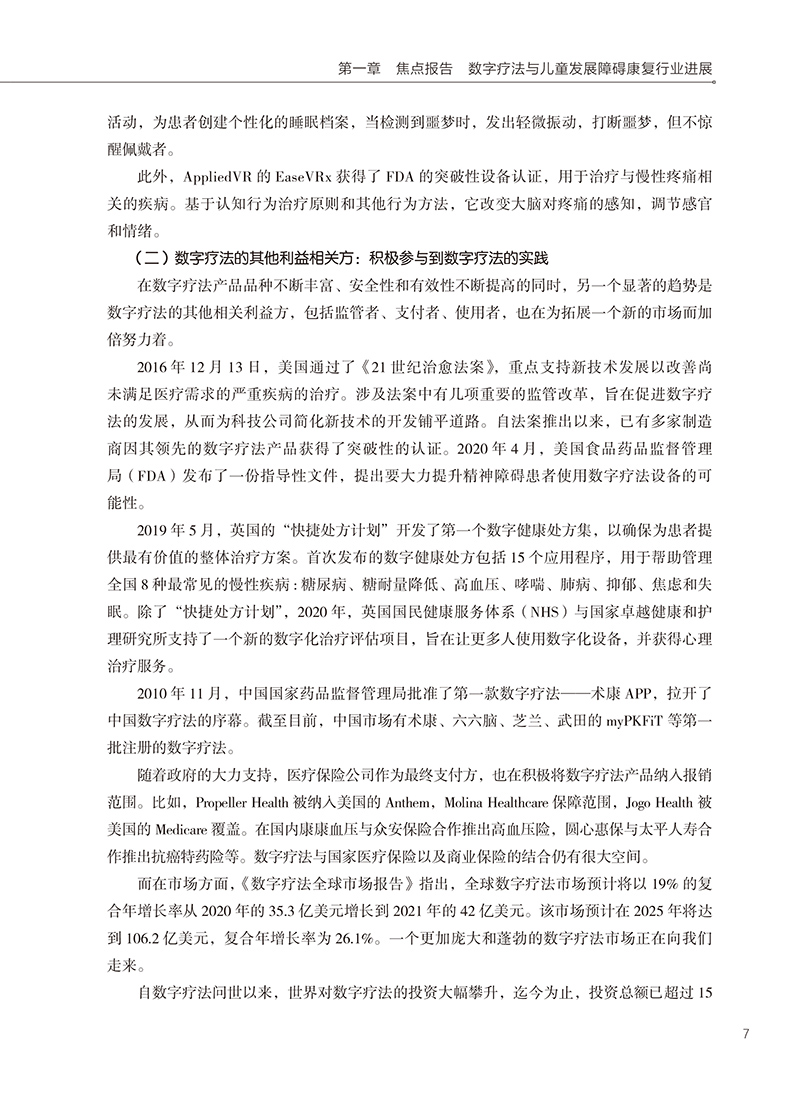 第一章　焦点报告　数字疗法与儿童发展障碍康复行业进展

活动，为患者创建个性化的睡眠档案，当检测到噩梦时，发出轻微振动，打断噩梦，但不惊醒佩戴者。

此外，AppliedVR 的 EaseVRx 获得了 FDA 的突破性设备认证，用于治疗与慢性疼痛相关的疾病。基于认知行为治疗原则和其他行为方法，它改变大脑对疼痛的感知，调节感官和情绪。

（二）数字疗法的其他利益相关方：积极参与到数字疗法的实践

在数字疗法产品品种不断丰富、安全性和有效性不断提高的同时，另一个显著的趋势是数字疗法的其他相关利益方，包括监管者、支付者、使用者，也在为拓展一个新的市场而加倍努力着。

2016 年 12 月 13 日，美国通过了《21 世纪治愈法案》，重点支持新技术发展以改善尚未满足医疗需求的严重疾病的治疗。涉及法案中有几项重要的监管改革，旨在促进数字疗法的发展，从而为科技公司简化新技术的开发铺平道路。自法案推出以来，已有多家制造商因其领先的数字疗法产品获得了突破性的认证。2020 年 4 月，美国食品药品监督管理局（FDA）发布了一份指导性文件，提出要大力提升精神障碍患者使用数字疗法设备的可能性。

2019 年 5 月，英国的“快捷处方计划”开发了第一个数字健康处方集，以确保为患者提供最有价值的整体治疗方案。首次发布的数字健康处方包括 15 个应用程序，用于帮助管理全国 8 种最常见的慢性疾病：糖尿病、糖耐量降低、高血压、哮喘、肺病、抑郁、焦虑和失眠。除了“快捷处方计划”，2020 年，英国国民健康服务体系（NHS）与国家卓越健康和护理研究所支持了一个新的数字化治疗评估项目，旨在让更多人使用数字化设备，并获得心理治疗服务。

2010 年 11 月，中国国家药品监督管理局批准了第一款数字疗法——术康 APP，拉开了中国数字疗法的序幕。截至目前，中国市场有术康、六六脑、芝兰、武田的 myPKFiT 等第一批注册的数字疗法。

随着政府的大力支持，医疗保险公司作为最终支付方，也在积极将数字疗法产品纳入报销范围。比如，Propeller Health 被纳入美国的 Anthem，Molina Healthcare 保障范围，Jogo Health 被美国的 Medicare 覆盖。在国内康康血压与众安保险合作推出高血压险，圆心惠保与太平人寿合作推出抗癌特药险等。数字疗法与国家医疗保险以及商业保险的结合仍有很大空间。

而在市场方面，《数字疗法全球市场报告》指出，全球数字疗法市场预计将以 19% 的复合年增长率从 2020 年的 35.3 亿美元增长到 2021 年的 42 亿美元。该市场预计在 2025 年将达到 106.2 亿美元，复合年增长率为 26.1%。一个更加庞大和蓬勃的数字疗法市场正在向我们走来。

自数字疗法问世以来，世界对数字疗法的投资大幅攀升，迄今为止，投资总额已超过 15

7